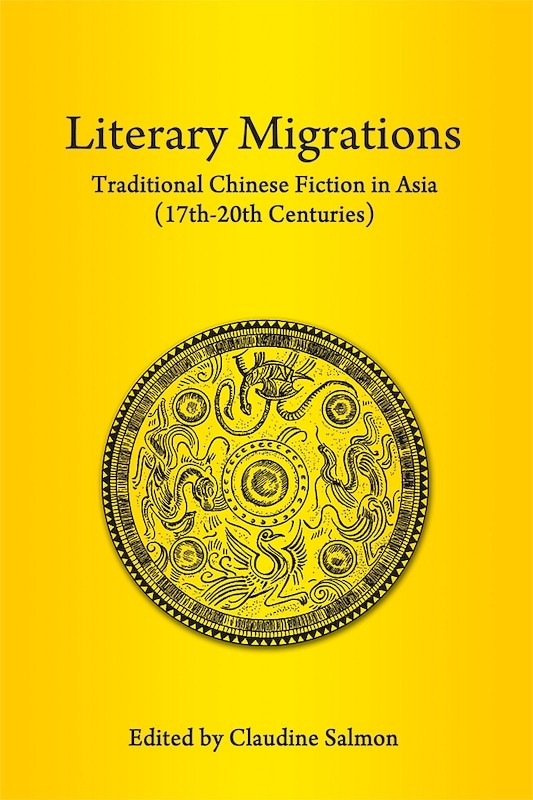 Literary Migrations

Traditional Chinese Fiction in Asia (17th-20th Centuries)

Edited by Claudine Salmon